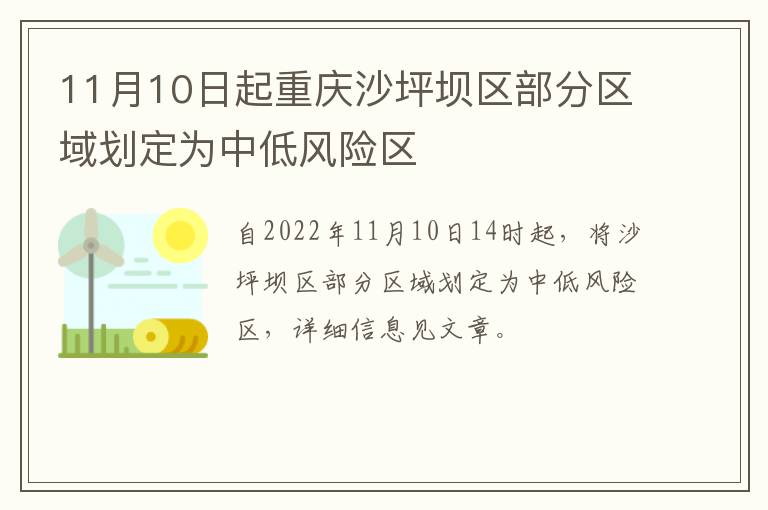 11月10日起重庆沙坪坝区部分区域划定为中低风险区

自2022年11月10日14时起，将沙坪坝区部分区域划定为中低风险区，详细信息见文章。